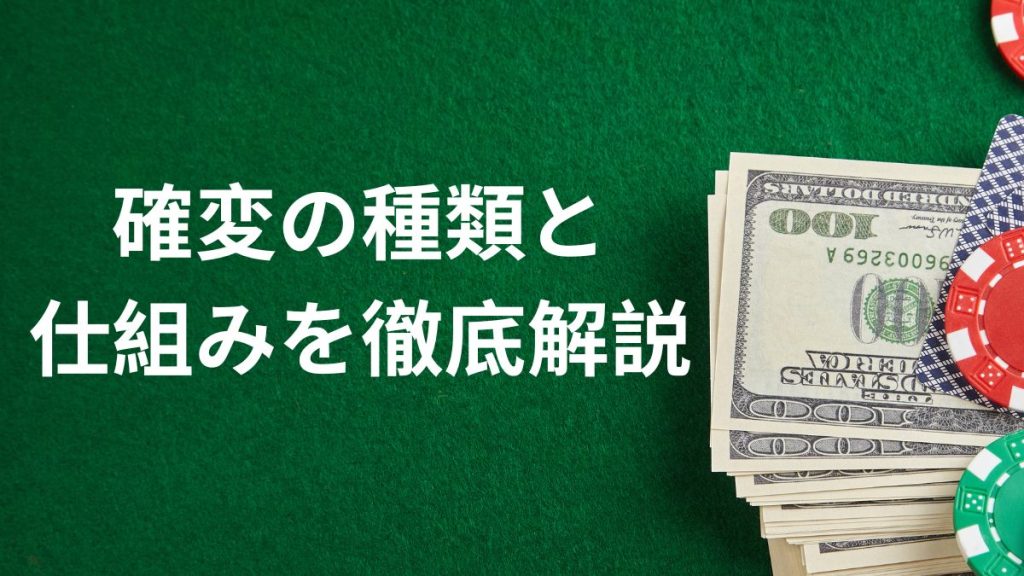 確変の種類と
仕組みを徹底解説